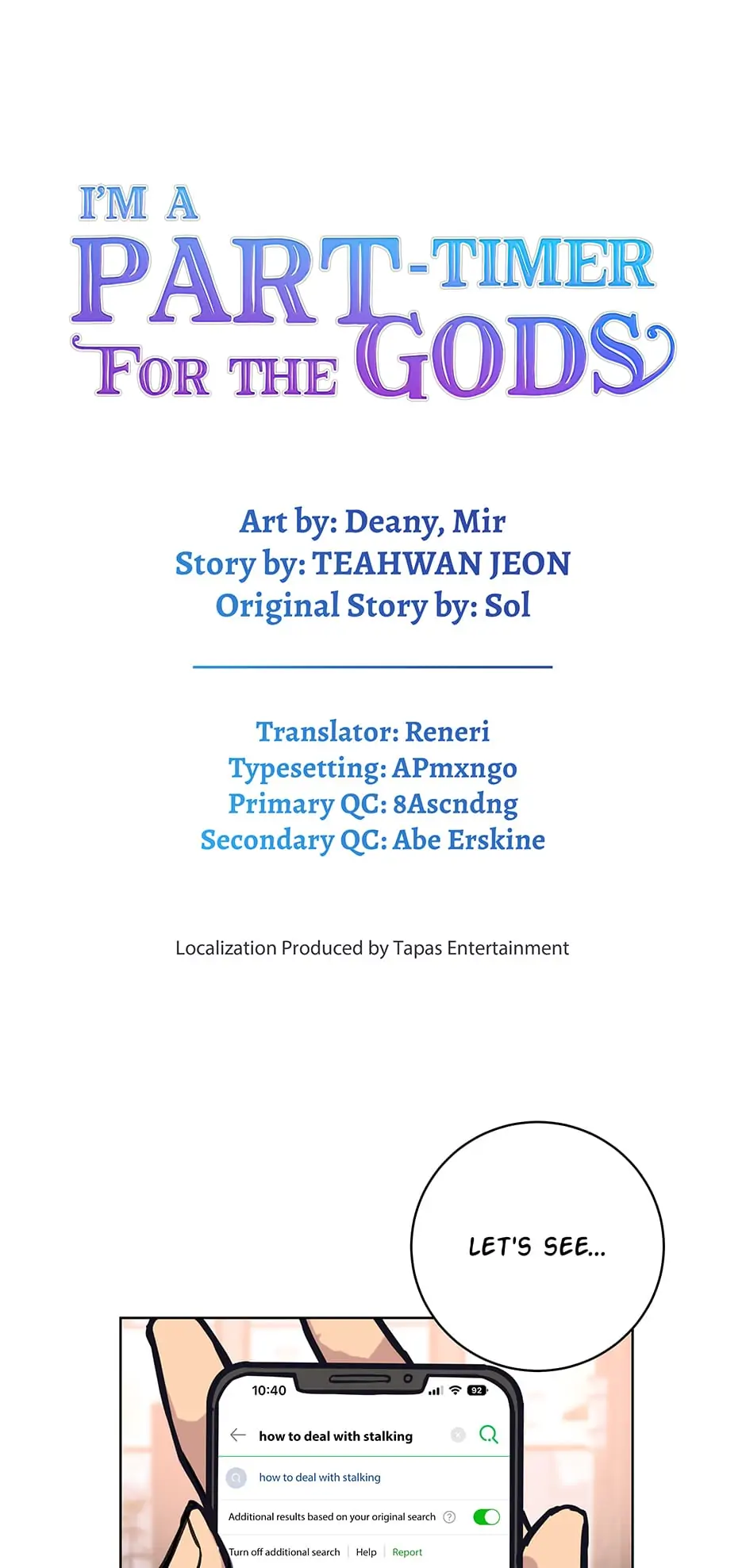 I'M A
PART-TIMER
FOR THE GODS

Art by: Deany, Mir
Story by: TEAHWAN JEON
Original Story by: Sol

Translator: Reneri
Typesetting: APmxngo
Primary QC: 8Ascndng
Secondary QC: Abe Erskine

Localization Produced by Tapas Entertainment

LET'S SEE...

10:40

92

how to deal with stalking

how to deal with stalking

Additional results based on your original search

Turn off additional search
Help
Report